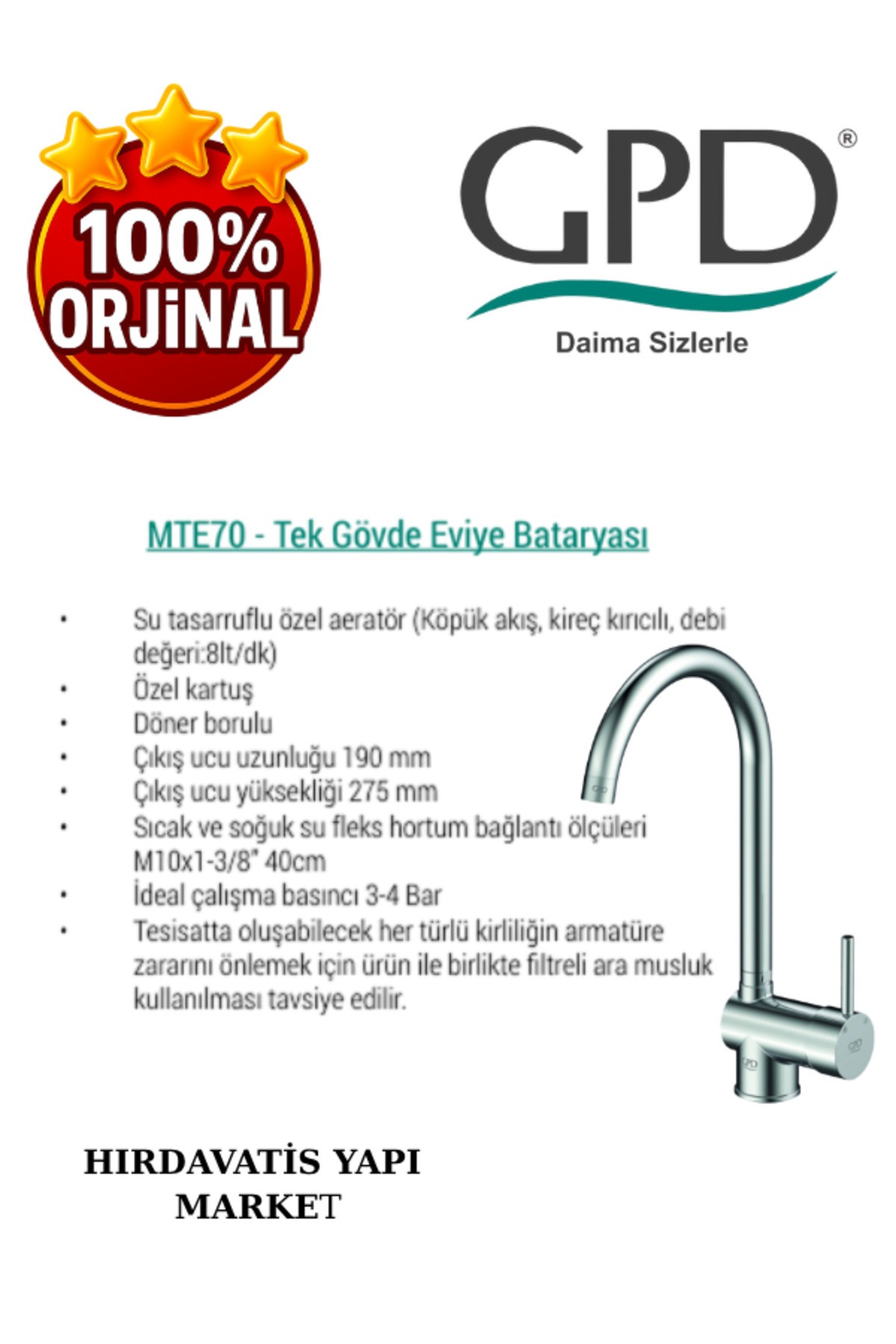 100% ORJiNAL

GPD®

Daima Sizlerle

MTE70 - Tek Gövde Eviye Bataryası

• Su tasarruflu özel aeratör (Köpük akış, kireç kırıcılı, debi değeri:8lt/dk)
• Özel kartuş
• Döner borulu
• Çıkış ucu uzunluğu 190 mm
• Çıkış ucu yüksekliği 275 mm
• Sıcak ve soğuk su fleks hortum bağlantı ölçüleri M10x1-3/8" 40cm
• İdeal çalışma basıncı 3-4 Bar
• Tesisatta oluşabilecek her türlü kirliliğin armatüre zararını önlemek için ürün ile birlikte filtreli ara musluk kullanılması tavsiye edilir.

GPD

GPD

GPD

HIRDAVATİS YAPI MARKET